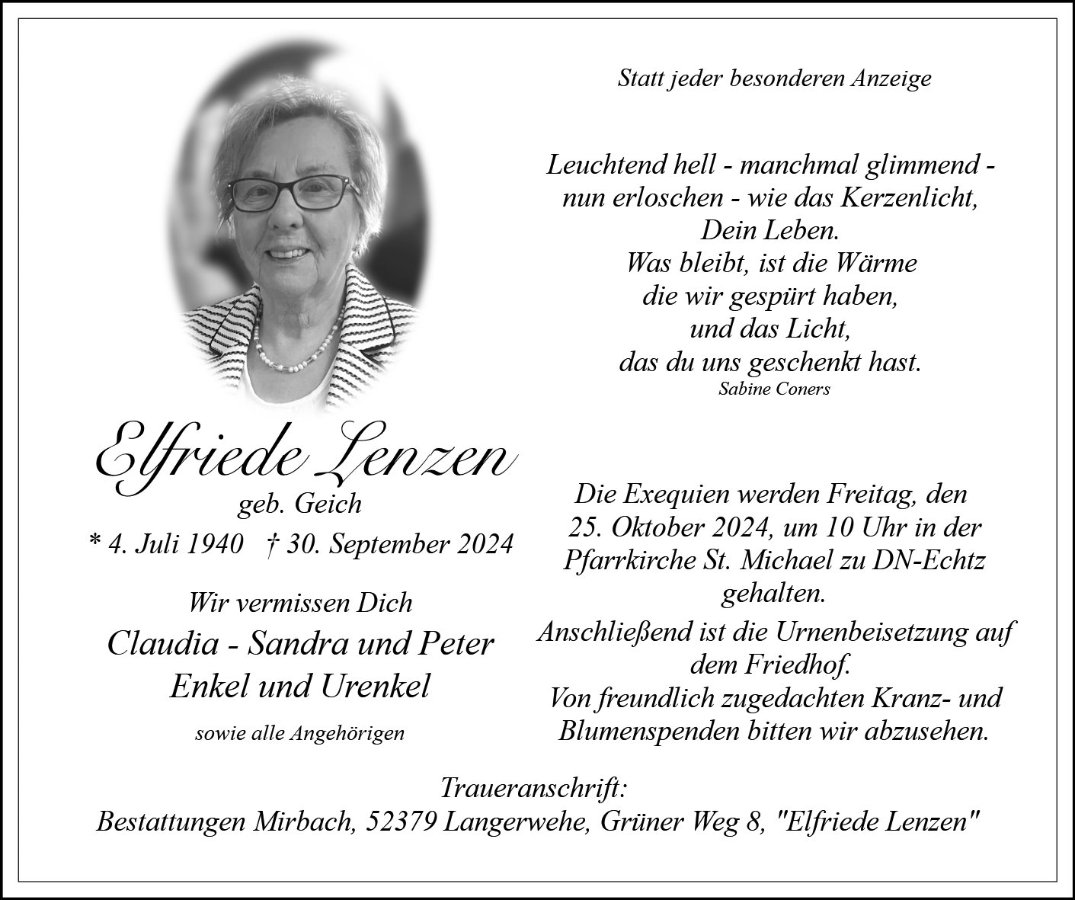 Statt jeder besonderen Anzeige

Leuchtend hell - manchmal glimmend - nun erloschen - wie das Kerzenlicht, Dein Leben. Was bleibt, ist die Wärme die wir gespürt haben, und das Licht, das du uns geschenkt hast.
Sabine Coners

Elfriede Lenzen
geb. Geich
* 4. Juli 1940 † 30. September 2024

Wir vermissen Dich
Claudia - Sandra und Peter
Enkel und Urenkel
sowie alle Angehörigen

Die Exequien werden Freitag, den 25. Oktober 2024, um 10 Uhr in der Pfarrkirche St. Michael zu DN-Echtz gehalten.
Anschließend ist die Urnenbeisetzung auf dem Friedhof.
Von freundlich zugedachten Kranz- und Blumenspenden bitten wir abzusehen.

Traueranschrift:
Bestattungen Mirbach, 52379 Langerwehe, Grüner Weg 8, "Elfriede Lenzen"